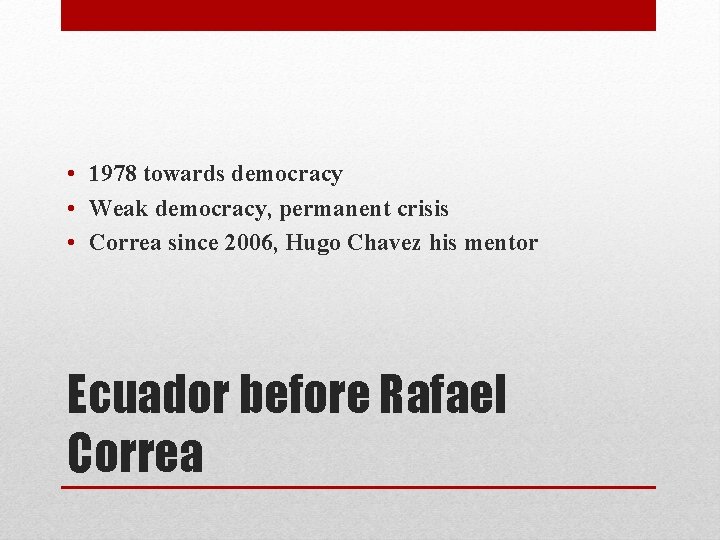 • 1978 towards democracy
• Weak democracy, permanent crisis
• Correa since 2006, Hugo Chavez his mentor

Ecuador before Rafael Correa